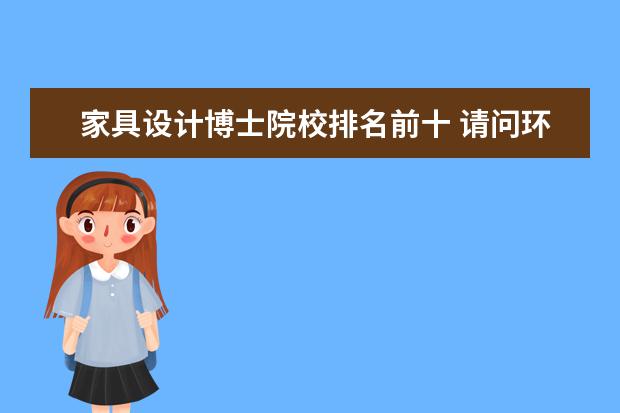 家具设计博士院校排名前十 请问环